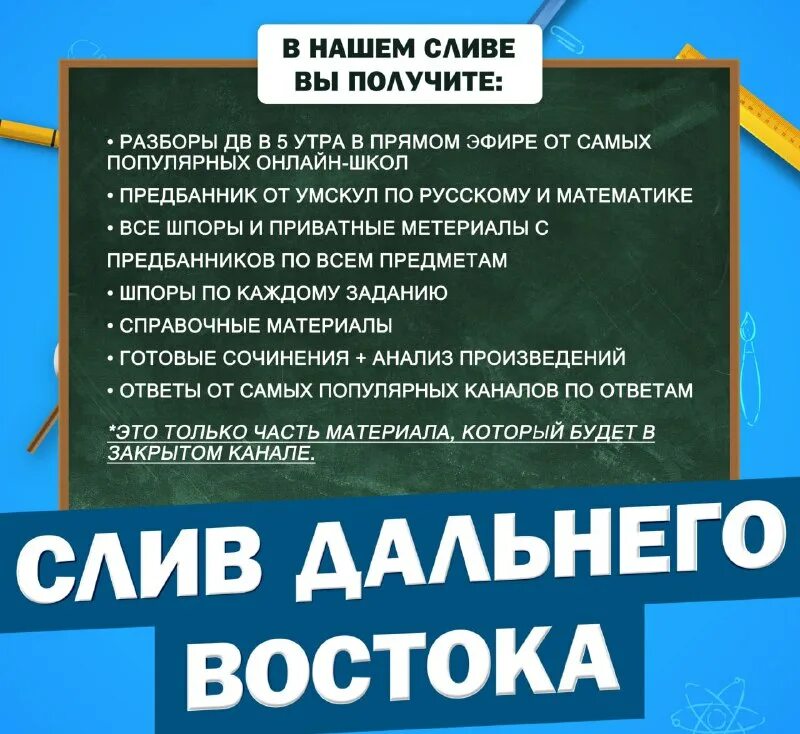 В НАШЕМ СЛИВЕ ВЫ ПОЛУЧИТЕ:

• РАЗБОРЫ ДВ В 5 УТРА В ПРЯМОМ ЭФИРЕ ОТ САМЫХ ПОПУЛЯРНЫХ ОНЛАЙН-ШКОЛ

• ПРЕДБАННИК ОТ УМСКУЛ ПО РУССКОМУ И МАТЕМАТИКЕ

• ВСЕ ШПОРЫ И ПРИВАТНЫЕ МЕТЕРИАЛЫ С ПРЕДБАННИКОВ ПО ВСЕМ ПРЕДМЕТАМ

• ШПОРЫ ПО КАЖДОМУ ЗАДАНИЮ

• СПРАВОЧНЫЕ МАТЕРИАЛЫ

• ГОТОВЫЕ СОЧИНЕНИЯ + АНАЛИЗ ПРОИЗВЕДЕНИЙ

• ОТВЕТЫ ОТ САМЫХ ПОПУЛЯРНЫХ КАНАЛОВ ПО ОТВЕТАМ

*ЭТО ТОЛЬКО ЧАСТЬ МАТЕРИАЛА, КОТОРЫЙ БУДЕТ В ЗАКРЫТОМ КАНАЛЕ.

СЛИВ ДАЛЬНЕГО ВОСТОКА